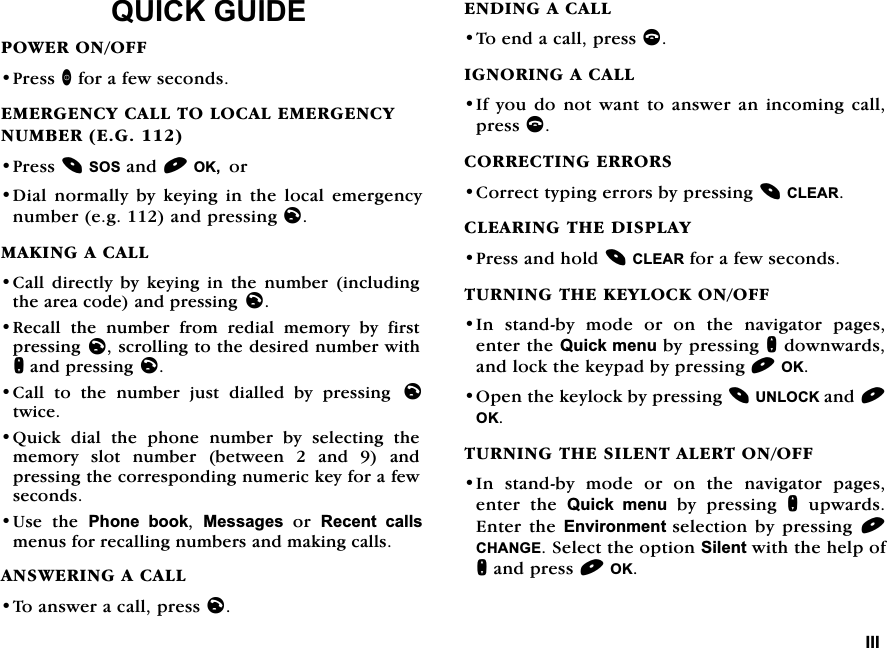 QUICK GUIDE

POWER ON/OFF

• Press for a few seconds.

EMERGENCY CALL TO LOCAL EMERGENCY NUMBER (E.G. 112)

• Press SOS and OK, or

• Dial normally by keying in the local emergency number (e.g. 112) and pressing .

MAKING A CALL

• Call directly by keying in the number (including the area code) and pressing .

• Recall the number from redial memory by first pressing , scrolling to the desired number with and pressing .

• Call to the number just dialled by pressing twice.

• Quick dial the phone number by selecting the memory slot number (between 2 and 9) and pressing the corresponding numeric key for a few seconds.

• Use the Phone book, Messages or Recent calls menus for recalling numbers and making calls.

ANSWERING A CALL

• To answer a call, press .

ENDING A CALL

• To end a call, press .

IGNORING A CALL

• If you do not want to answer an incoming call, press .

CORRECTING ERRORS

• Correct typing errors by pressing CLEAR.

CLEARING THE DISPLAY

• Press and hold CLEAR for a few seconds.

TURNING THE KEYLOCK ON/OFF

• In stand-by mode or on the navigator pages, enter the Quick menu by pressing downwards, and lock the keypad by pressing OK.

• Open the keylock by pressing UNLOCK and OK.

TURNING THE SILENT ALERT ON/OFF

• In stand-by mode or on the navigator pages, enter the Quick menu by pressing upwards. Enter the Environment selection by pressing CHANGE. Select the option Silent with the help of and press OK.

III